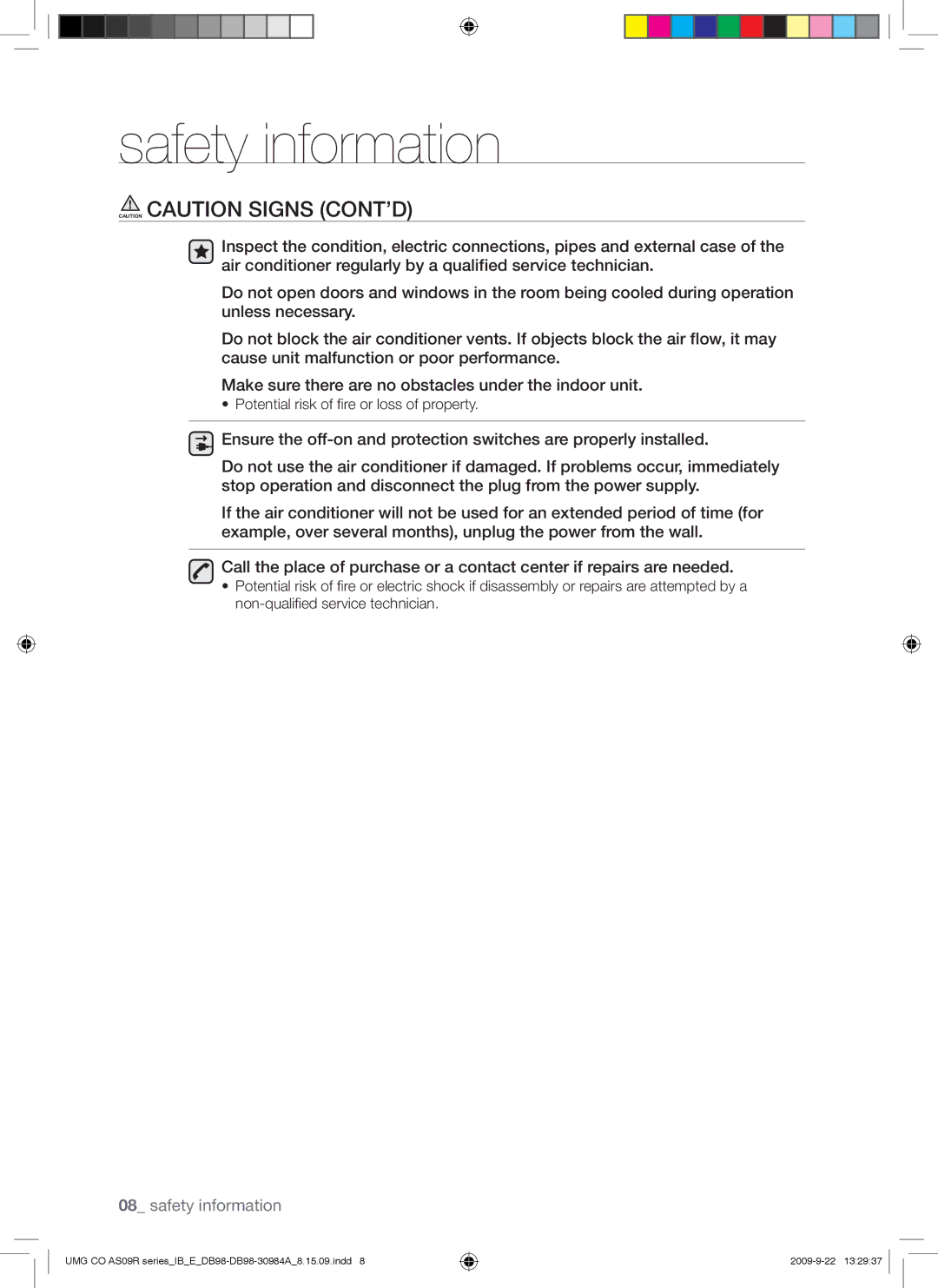 safety information

CAUTION CAUTION SIGNS (CONT'D)

Inspect the condition, electric connections, pipes and external case of the air conditioner regularly by a qualified service technician.

Do not open doors and windows in the room being cooled during operation unless necessary.

Do not block the air conditioner vents. If objects block the air flow, it may cause unit malfunction or poor performance.

Make sure there are no obstacles under the indoor unit.
• Potential risk of fire or loss of property.

Ensure the off-on and protection switches are properly installed.

Do not use the air conditioner if damaged. If problems occur, immediately stop operation and disconnect the plug from the power supply.

If the air conditioner will not be used for an extended period of time (for example, over several months), unplug the power from the wall.

Call the place of purchase or a contact center if repairs are needed.
• Potential risk of fire or electric shock if disassembly or repairs are attempted by a non-qualified service technician.

08_ safety information

UMG CO AS09R series_IB_E_DB98-DB98-30984A_8.15.09.indd 8

2009-9-22 13:29:37